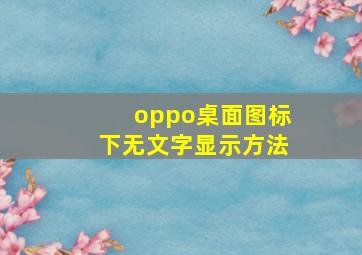 oppo桌面图标下无文字显示方法